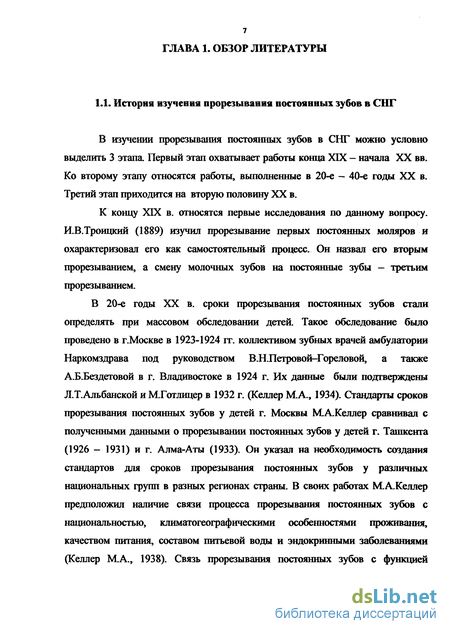 7

ГЛАВА 1. ОБЗОР ЛИТЕРАТУРЫ

1.1. История изучения прорезывания постоянных зубов в СНГ

В изучении прорезывания постоянных зубов в СНГ можно условно выделить 3 этапа. Первый этап охватывает работы конца XIX – начала XX вв. Ко второму этапу относятся работы, выполненные в 20-е – 40-е годы XX в. Третий этап приходится на вторую половину XX в.

К концу XIX в. относятся первые исследования по данному вопросу. И.В.Троицкий (1889) изучил прорезывание первых постоянных моляров и охарактеризовал его как самостоятельный процесс. Он назвал его вторым прорезыванием, а смену молочных зубов на постоянные зубы – третьим прорезыванием.

В 20-е годы XX в. сроки прорезывания постоянных зубов стали определять при массовом обследовании детей. Такое обследование было проведено в г.Москве в 1923-1924 гг. коллективом зубных врачей амбулатории Наркомздрава под руководством В.Н.Петровой–Гореловой, а также А.Б.Бездетовой в г. Владивостоке в 1924 г. Их данные были подтверждены Л.Т.Альбанской и М.Готлицер в 1932 г. (Келлер М.А., 1934). Стандарты сроков прорезывания постоянных зубов у детей г. Москвы М.А.Келлер сравнивал с полученными данными о прорезывании постоянных зубов у детей г. Ташкента (1926 – 1931) и г. Алма-Аты (1933). Он указал на необходимость создания стандартов для сроков прорезывания постоянных зубов у различных национальных групп в разных регионах страны. В своих работах М.А.Келлер предположил наличие связи процесса прорезывания постоянных зубов с национальностью, климатогеографическими особенностями проживания, качеством питания, составом питьевой воды и эндокринными заболеваниями (Келлер М.А., 1938). Связь прорезывания постоянных зубов с функцией

dsLib.net
библиотека диссертаций